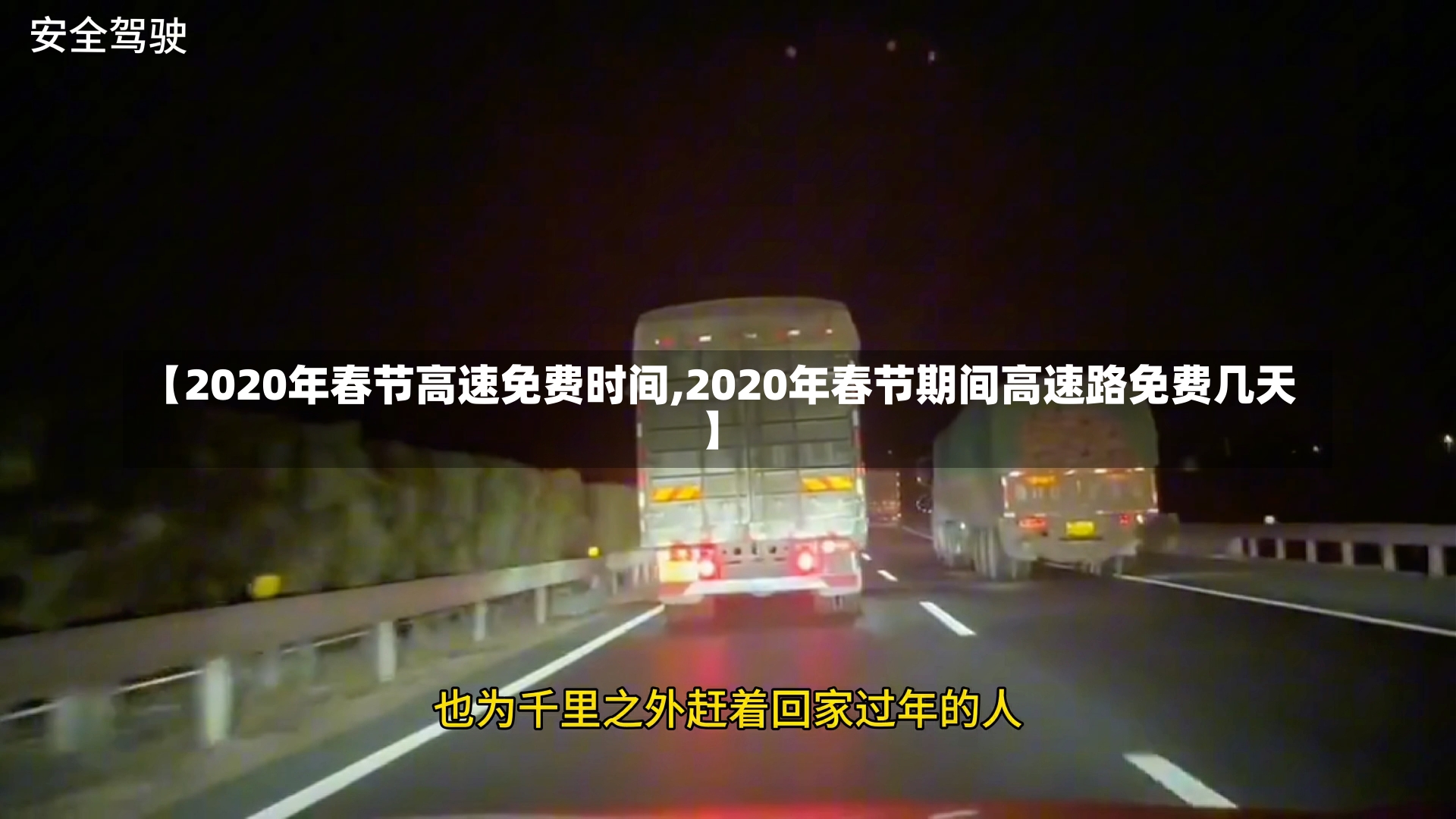 安全驾驶

【2020年春节高速免费时间,2020年春节期间高速路免费几天】

也为千里之外赶着回家过年的人